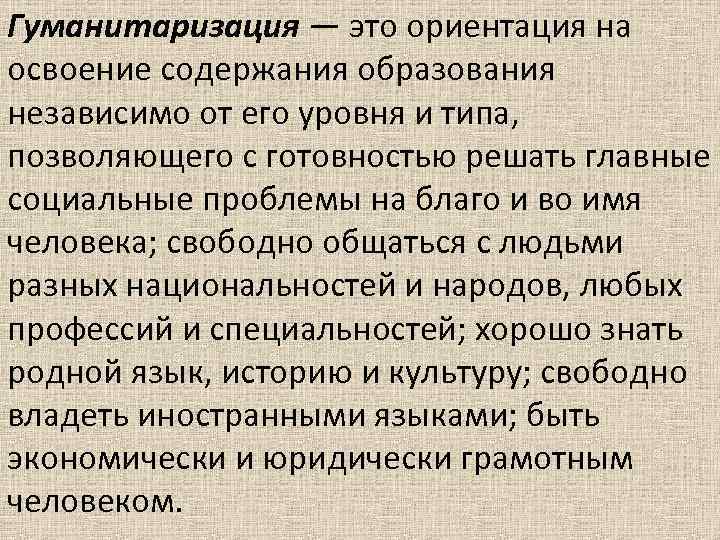 Гуманитаризация — это ориентация на освоение содержания образования независимо от его уровня и типа, позволяющего с готовностью решать главные социальные проблемы на благо и во имя человека; свободно общаться с людьми разных национальностей и народов, любых профессий и специальностей; хорошо знать родной язык, историю и культуру; свободно владеть иностранными языками; быть экономически и юридически грамотным человеком.